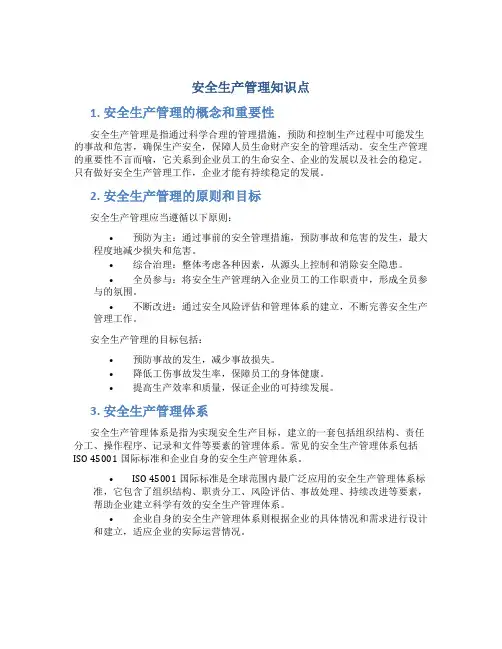 安全生产管理知识点

1. 安全生产管理的概念和重要性

安全生产管理是指通过科学合理的管理措施，预防和控制生产过程中可能发生的事故和危害，确保生产安全，保障人员生命财产安全的管理活动。安全生产管理的重要性不言而喻，它关系到企业员工的生命安全、企业的发展以及社会的稳定。只有做好安全生产管理工作，企业才能有持续稳定的发展。

2. 安全生产管理的原则和目标

安全生产管理应当遵循以下原则：

• 预防为主：通过事前的安全管理措施，预防事故和危害的发生，最大程度地减少损失和危害。
• 综合治理：整体考虑各种因素，从源头上控制和消除安全隐患。
• 全员参与：将安全生产管理纳入企业员工的工作职责中，形成全员参与的氛围。
• 不断改进：通过安全风险评估和管理体系的建立，不断完善安全生产管理工作。

安全生产管理的目标包括：

• 预防事故的发生，减少事故损失。
• 降低工伤事故发生率，保障员工的身体健康。
• 提高生产效率和质量，保证企业的可持续发展。

3. 安全生产管理体系

安全生产管理体系是指为实现安全生产目标，建立的一套包括组织结构、责任分工、操作程序、记录和文件等要素的管理体系。常见的安全生产管理体系包括 ISO 45001 国际标准和企业自身的安全生产管理体系。

• ISO 45001 国际标准是全球范围内最广泛应用的安全生产管理体系标准，它包含了组织结构、职责分工、风险评估、事故处理、持续改进等要素，帮助企业建立科学有效的安全生产管理体系。
• 企业自身的安全生产管理体系则根据企业的具体情况和需求进行设计和建立，适应企业的实际运营情况。